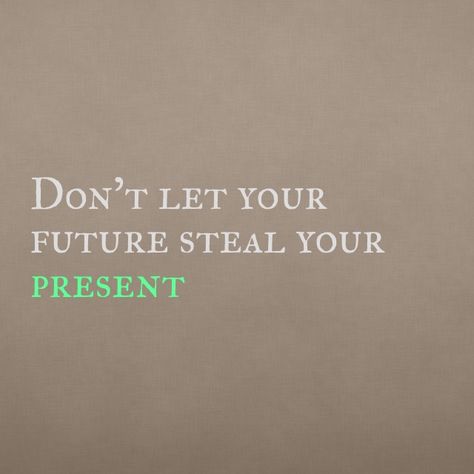 Don't let your future steal your present